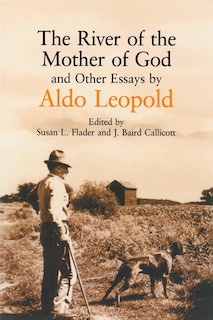 The River of the Mother of God
and Other Essays by
Aldo Leopold

Edited by
Susan L. Flader and J. Baird Callicott